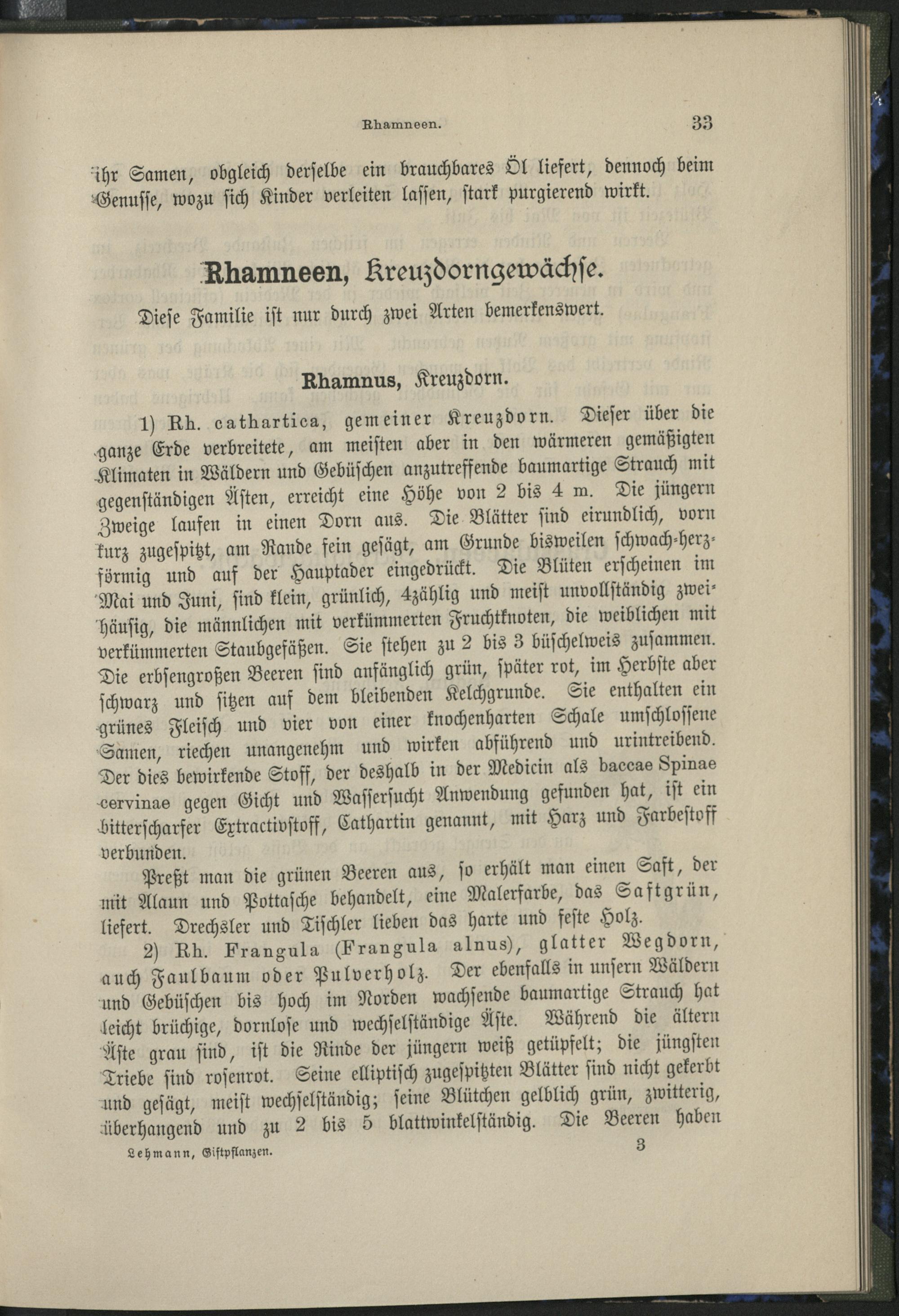 Rhamneen. 33

ihr Samen, obgleich derselbe ein brauchbares Öl liefert, dennoch beim Genusse, wozu sich Kinder verleiten lassen, stark purgierend wirkt.

Rhamneen, Kreuzdorngewächse.

Diese Familie ist nur durch zwei Arten bemerkenswert.

Rhamnus, Kreuzdorn.

1) Rh. cathartica, gemeiner Kreuzdorn. Dieser über die ganze Erde verbreitete, am meisten aber in den wärmeren gemäßigten Klimaten in Wäldern und Gebüschen anzutreffende baumartige Strauch mit gegenständigen Ästen, erreicht eine Höhe von 2 bis 4 m. Die jüngern Zweige laufen in einen Dorn aus. Die Blätter sind eirundlich, vorn kurz zugespitzt, am Rande fein gesägt, am Grunde bisweilen schwach-herzförmig und auf der Hauptader eingedrückt. Die Blüten erscheinen im Mai und Juni, sind klein, grünlich, 4zählig und meist unvollständig zweihäusig, die männlichen mit verkümmerten Fruchtknoten, die weiblichen mit verkümmerten Staubgefäßen. Sie stehen zu 2 bis 3 büschelweis zusammen. Die erbsengroßen Beeren sind anfänglich grün, später rot, im Herbste aber schwarz und sitzen auf dem bleibenden Kelchgrunde. Sie enthalten ein grünes Fleisch und vier von einer knochenharten Schale umschlossene Samen, riechen unangenehm und wirken abführend und urintreibend. Der dies bewirkende Stoff, der deshalb in der Medicin als baccae Spinae cervinae gegen Gicht und Wassersucht Anwendung gefunden hat, ist ein bitterscharfer Extractivstoff, Cathartin genannt, mit Harz und Farbestoff verbunden.

Preßt man die grünen Beeren aus, so erhält man einen Saft, der mit Alaun und Pottasche behandelt, eine Malerfarbe, das Saftgrün, liefert. Drechsler und Tischler lieben das harte und feste Holz.

2) Rh. Frangula (Frangula alnus), glatter Wegdorn, auch Faulbaum oder Pulverholz. Der ebenfalls in unsern Wäldern und Gebüschen bis hoch im Norden wachsende baumartige Strauch hat leicht brüchige, dornlose und wechselständige Äste. Während die ältern Äste grau sind, ist die Rinde der jüngern weiß getüpfelt; die jüngsten Triebe sind rosenrot. Seine elliptisch zugespitzten Blätter sind nicht gekerbt und gesägt, meist wechselständig; seine Blütchen gelblich grün, zwitterig, überhangend und zu 2 bis 5 blattwinkelständig. Die Beeren haben

Lehmann, Giftpflanzen. 3